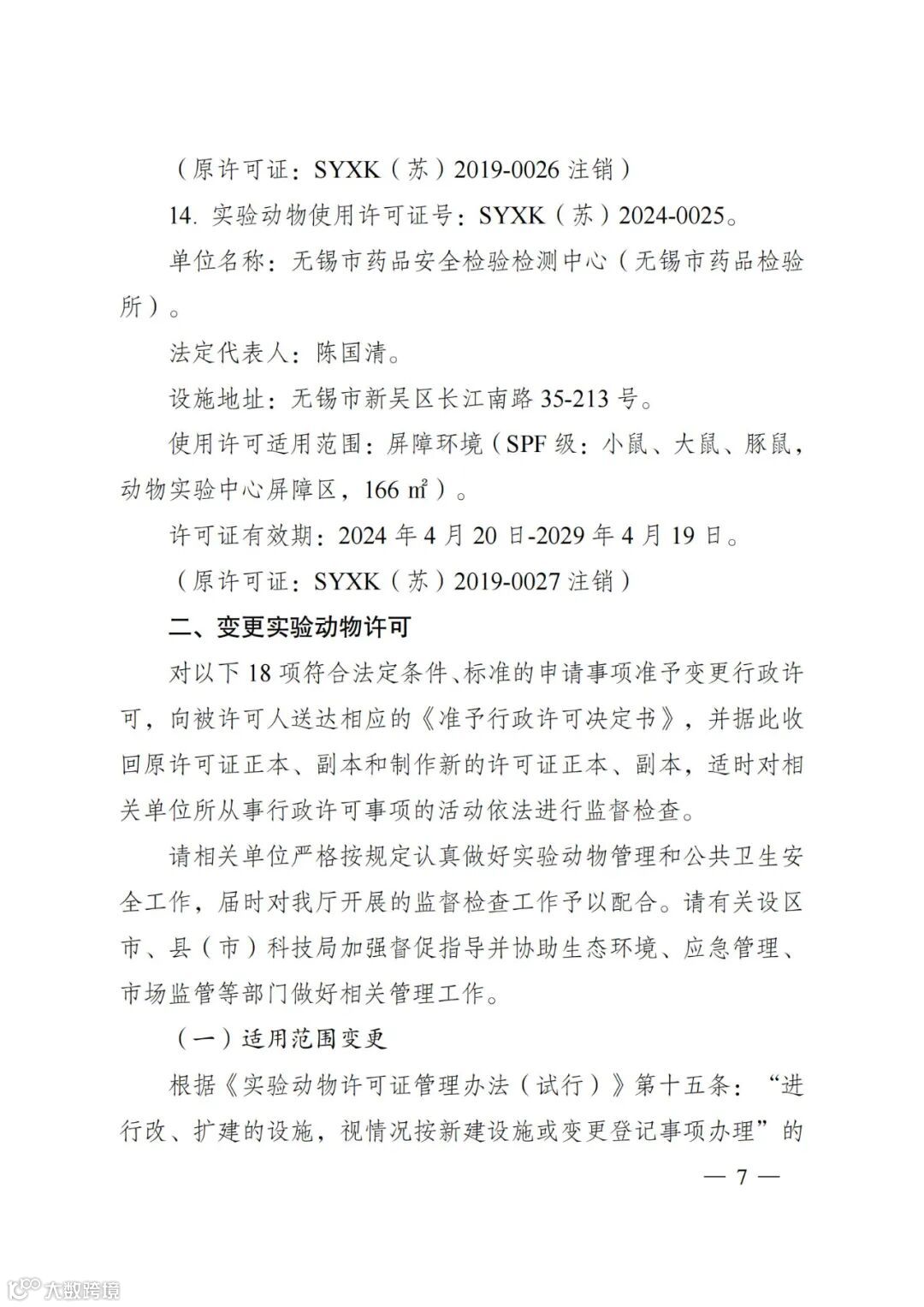 （原许可证：SYXK（苏）2019-0026 注销）

14. 实验动物使用许可证号：SYXK（苏）2024-0025。

单位名称：无锡市药品安全检验检测中心（无锡市药品检验所）。

法定代表人：陈国清。

设施地址：无锡市新吴区长江南路 35-213 号。

使用许可适用范围：屏障环境（SPF 级：小鼠、大鼠、豚鼠，动物实验中心屏障区，166 ㎡）。

许可证有效期：2024 年 4 月 20 日-2029 年 4 月 19 日。

（原许可证：SYXK（苏）2019-0027 注销）

二、变更实验动物许可

对以下 18 项符合法定条件、标准的申请事项准予变更行政许可，向被许可人送达相应的《准予行政许可决定书》，并据此收回原许可证正本、副本和制作新的许可证正本、副本，适时对相关单位所从事行政许可事项的活动依法进行监督检查。

请相关单位严格按规定认真做好实验动物管理和公共卫生安全工作，届时对我厅开展的监督检查工作予以配合。请有关设区市、县（市）科技局加强督促指导并协助生态环境、应急管理、市场监管等部门做好相关管理工作。

（一）适用范围变更

根据《实验动物许可证管理办法（试行）》第十五条：“进行改、扩建的设施，视情况按新建设施或变更登记事项办理”的

— 7 —

大数跨境